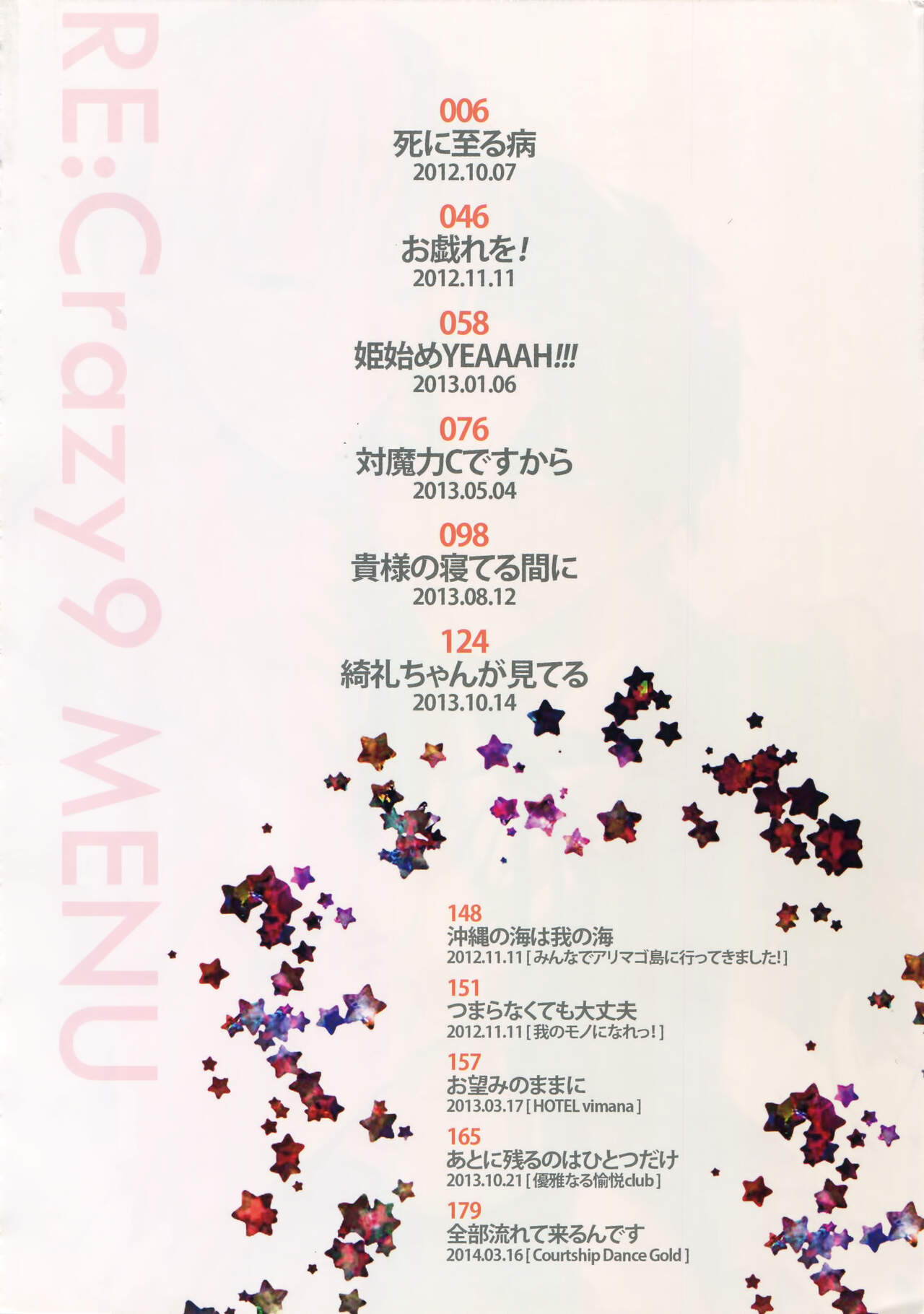 RE:Crazy9 MENU

006
死に至る病
2012.10.07

046
お戯れを!
2012.11.11

058
姫始めYEAAAH!!!
2013.01.06

076
対魔力Cですから
2013.05.04

098
貴様の寝てる間に
2013.08.12

124
綺礼ちゃんが見てる
2013.10.14

148
沖縄の海は我の海
2012.11.11 [みんなでアリマゴ島に行ってきました!]

151
つまらなくても大丈夫
2012.11.11 [我のモノになれっ!]

157
お望みのままに
2013.03.17 [HOTEL vimana]

165
あとに残るのはひとつだけ
2013.10.21 [優雅なる愉悦club]

179
全部流れて来るんです
2014.03.16 [Courtship Dance Gold]